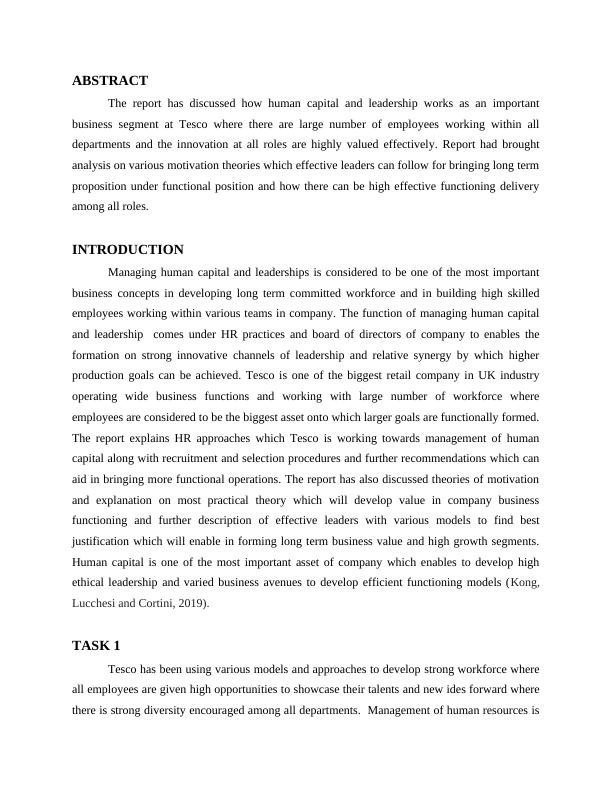 ABSTRACT

The report has discussed how human capital and leadership works as an important business segment at Tesco where there are large number of employees working within all departments and the innovation at all roles are highly valued effectively. Report had brought analysis on various motivation theories which effective leaders can follow for bringing long term proposition under functional position and how there can be high effective functioning delivery among all roles.

INTRODUCTION

Managing human capital and leaderships is considered to be one of the most important business concepts in developing long term committed workforce and in building high skilled employees working within various teams in company. The function of managing human capital and leadership comes under HR practices and board of directors of company to enables the formation on strong innovative channels of leadership and relative synergy by which higher production goals can be achieved. Tesco is one of the biggest retail company in UK industry operating wide business functions and working with large number of workforce where employees are considered to be the biggest asset onto which larger goals are functionally formed. The report explains HR approaches which Tesco is working towards management of human capital along with recruitment and selection procedures and further recommendations which can aid in bringing more functional operations. The report has also discussed theories of motivation and explanation on most practical theory which will develop value in company business functioning and further description of effective leaders with various models to find best justification which will enable in forming long term business value and high growth segments. Human capital is one of the most important asset of company which enables to develop high ethical leadership and varied business avenues to develop efficient functioning models (Kong, Lucchesi and Cortini, 2019).

TASK 1

Tesco has been using various models and approaches to develop strong workforce where all employees are given high opportunities to showcase their talents and new ides forward where there is strong diversity encouraged among all departments. Management of human resources is